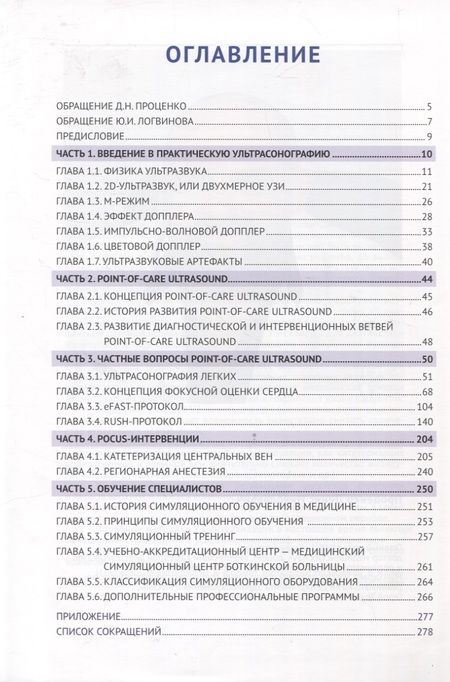 ОГЛАВЛЕНИЕ

ОБРАЩЕНИЕ Д.Н. ПРОЦЕНКО 5
ОБРАЩЕНИЕ Ю.И. ЛОГВИНОВА 7
ПРЕДИСЛОВИЕ 9
ЧАСТЬ 1. ВВЕДЕНИЕ В ПРАКТИЧЕСКУЮ УЛЬТРАСОНОГРАФИЮ 10
ГЛАВА 1.1. ФИЗИКА УЛЬТРАЗВУКА 11
ГЛАВА 1.2. 2D-УЛЬТРАЗВУК, ИЛИ ДВУХМЕРНОЕ УЗИ 21
ГЛАВА 1.3. М-РЕЖИМ 26
ГЛАВА 1.4. ЭФФЕКТ ДОППЛЕРА 28
ГЛАВА 1.5. ИМПУЛЬСНО-ВОЛНОВОЙ ДОППЛЕР 33
ГЛАВА 1.6. ЦВЕТОВОЙ ДОППЛЕР 38
ГЛАВА 1.7. УЛЬТРАЗВУКОВЫЕ АРТЕФАКТЫ 40
ЧАСТЬ 2. POINT-OF-CARE ULTRASOUND 44
ГЛАВА 2.1. КОНЦЕПЦИЯ POINT-OF-CARE ULTRASOUND 45
ГЛАВА 2.2. ИСТОРИЯ РАЗВИТИЯ POINT-OF-CARE ULTRASOUND 46
ГЛАВА 2.3. РАЗВИТИЕ ДИАГНОСТИЧЕСКОЙ И ИНТЕРВЕНЦИОННЫХ ВЕТВЕЙ POINT-OF-CARE ULTRASOUND 48
ЧАСТЬ 3. ЧАСТНЫЕ ВОПРОСЫ POINT-OF-CARE ULTRASOUND 50
ГЛАВА 3.1. УЛЬТРАСОНОГРАФИЯ ЛЕГКИХ 51
ГЛАВА 3.2. КОНЦЕПЦИЯ ФОКУСНОЙ ОЦЕНКИ СЕРДЦА 68
ГЛАВА 3.3. eFAST-ПРОТОКОЛ 104
ГЛАВА 3.4. RUSH-ПРОТОКОЛ 140
ЧАСТЬ 4. POCUS-ИНТЕРВЕНЦИИ 204
ГЛАВА 4.1. КАТЕТЕРИЗАЦИЯ ЦЕНТРАЛЬНЫХ ВЕН 205
ГЛАВА 4.2. РЕГИОНАРНАЯ АНЕСТЕЗИЯ 240
ЧАСТЬ 5. ОБУЧЕНИЕ СПЕЦИАЛИСТОВ 250
ГЛАВА 5.1. ИСТОРИЯ СИМУЛЯЦИОННОГО ОБУЧЕНИЯ В МЕДИЦИНЕ 251
ГЛАВА 5.2. ПРИНЦИПЫ СИМУЛЯЦИОННОГО ОБУЧЕНИЯ 253
ГЛАВА 5.3. СИМУЛЯЦИОННЫЙ ТРЕНИНГ 257
ГЛАВА 5.4. УЧЕБНО-АККРЕДИТАЦИОННЫЙ ЦЕНТР – МЕДИЦИНСКИЙ СИМУЛЯЦИОННЫЙ ЦЕНТР БОТКИНСКОЙ БОЛЬНИЦЫ 261
ГЛАВА 5.5. КЛАССИФИКАЦИЯ СИМУЛЯЦИОННОГО ОБОРУДОВАНИЯ 264
ГЛАВА 5.6. ДОПОЛНИТЕЛЬНЫЕ ПРОФЕССИОНАЛЬНЫЕ ПРОГРАММЫ 266

ПРИЛОЖЕНИЕ 277
СПИСОК СОКРАЩЕНИЙ 278